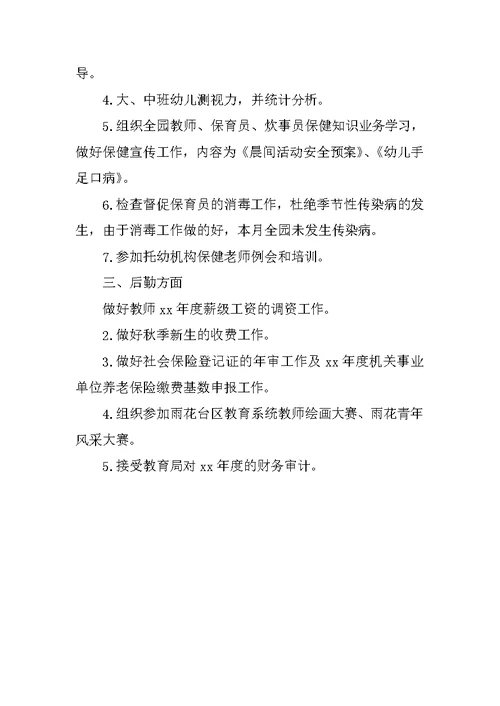 导。

4.大、中班幼儿测视力，并统计分析。

5.组织全园教师、保育员、炊事员保健知识业务学习，做好保健宣传工作，内容为《晨间活动安全预案》、《幼儿手足口病》。

6.检查督促保育员的消毒工作，杜绝季节性传染病的发生，由于消毒工作做的好，本月全园未发生传染病。

7.参加托幼机构保健老师例会和培训。

三、后勤方面

做好教师 xx 年度薪级工资的调资工作。

2.做好秋季新生的收费工作。

3.做好社会保险登记证的年审工作及 xx 年度机关事业单位养老保险缴费基数申报工作。

4.组织参加雨花台区教育系统教师绘画大赛、雨花青年风采大赛。

5.接受教育局对 xx 年度的财务审计。